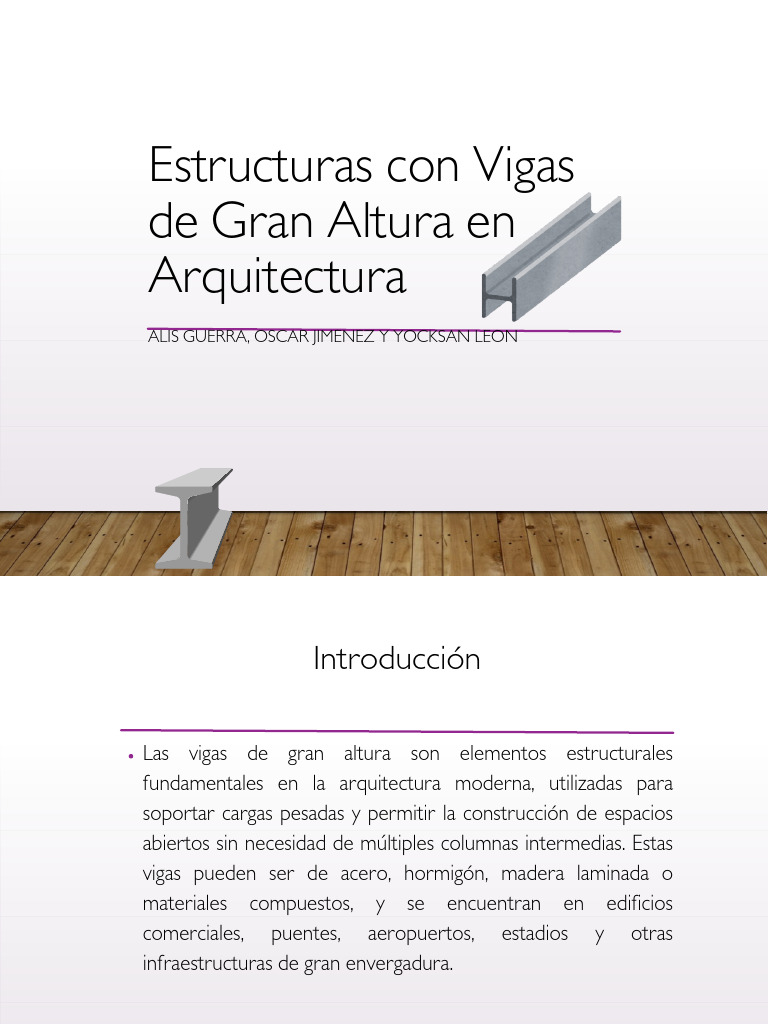 Estructuras con Vigas de Gran Altura en Arquitectura

ALIS GUERRA, OSCAR JIMENEZ Y YOCKSAN LEON

Introducción

• Las vigas de gran altura son elementos estructurales fundamentales en la arquitectura moderna, utilizadas para soportar cargas pesadas y permitir la construcción de espacios abiertos sin necesidad de múltiples columnas intermedias. Estas vigas pueden ser de acero, hormigón, madera laminada o materiales compuestos, y se encuentran en edificios comerciales, puentes, aeropuertos, estadios y otras infraestructuras de gran envergadura.